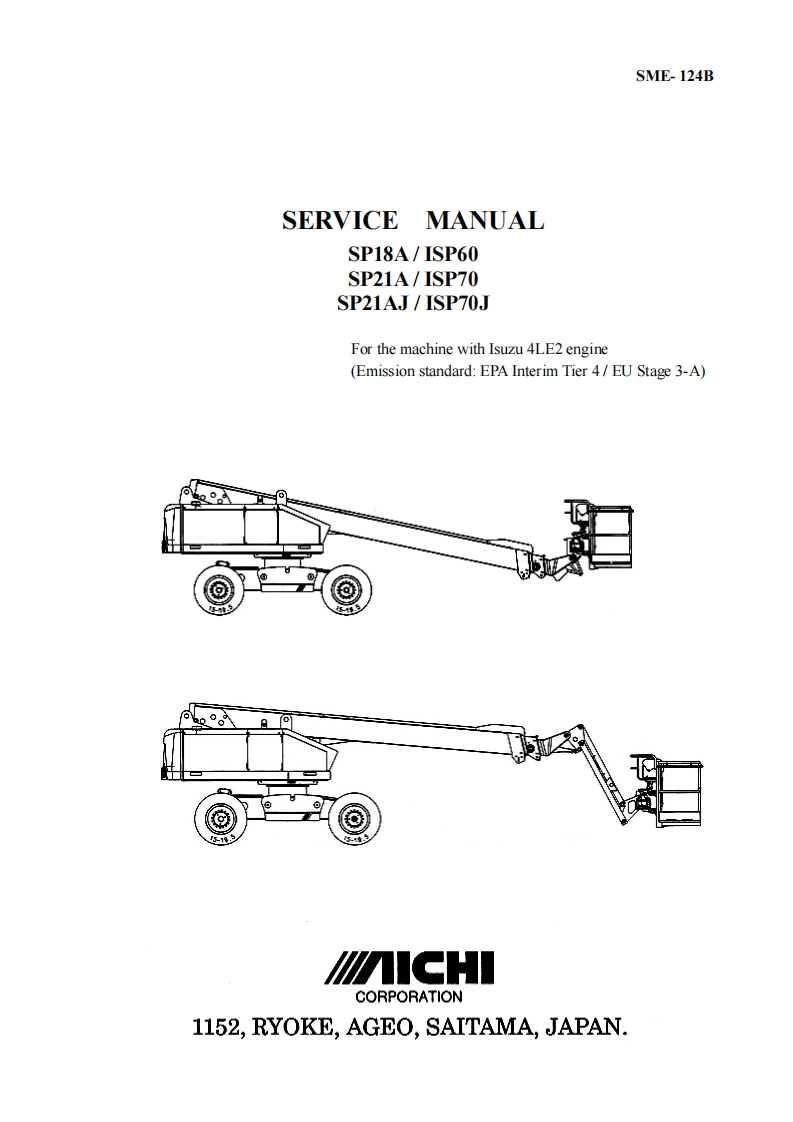 SME- 124B

SERVICE MANUAL

SP18A / ISP60
SP21A / ISP70
SP21AJ / ISP70J

For the machine with Isuzu 4LE2 engine
(Emission standard: EPA Interim Tier 4 / EU Stage 3-A)

15-19.5

15-19.5

15-19.5

15-19.5

AICHI
CORPORATION

1152, RYOKE, AGEO, SAITAMA, JAPAN.